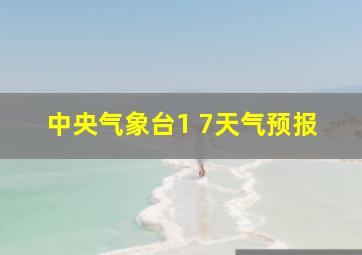 中央气象台1 7天气预报